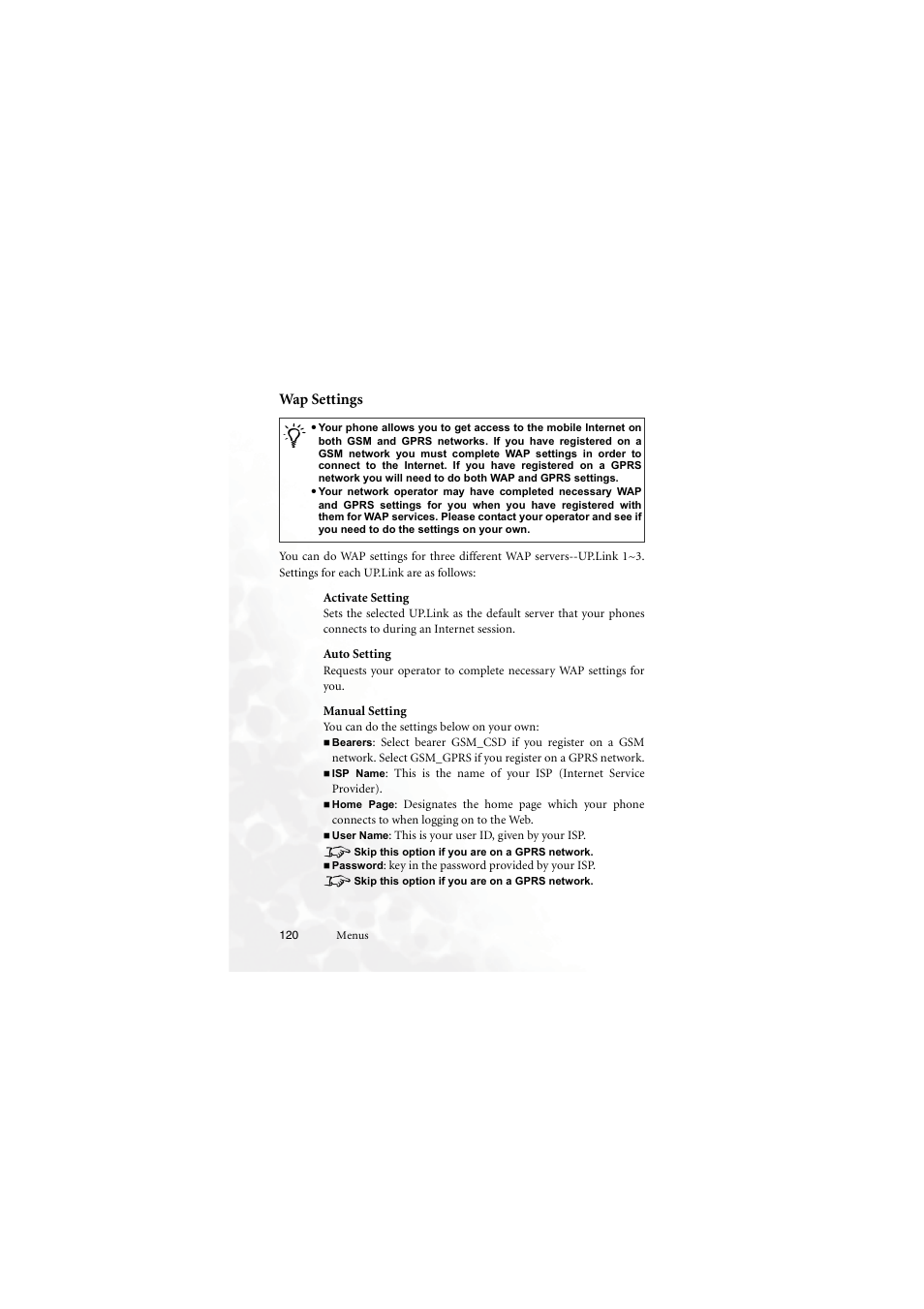 Wap Settings

• Your phone allows you to get access to the mobile Internet on both GSM and GPRS networks. If you have registered on a GSM network you must complete WAP settings in order to connect to the Internet. If you have registered on a GPRS network you will need to do both WAP and GPRS settings.
• Your network operator may have completed necessary WAP and GPRS settings for you when you have registered with them for WAP services. Please contact your operator and see if you need to do the settings on your own.

You can do WAP settings for three different WAP servers--UP.Link 1~3. Settings for each UP.Link are as follows:

Activate Setting
Sets the selected UP.Link as the default server that your phones connects to during an Internet session.

Auto Setting
Requests your operator to complete necessary WAP settings for you.

Manual Setting
You can do the settings below on your own:
■ Bearers: Select bearer GSM_CSD if you register on a GSM network. Select GSM_GPRS if you register on a GPRS network.
■ ISP Name: This is the name of your ISP (Internet Service Provider).
■ Home Page: Designates the home page which your phone connects to when logging on to the Web.
■ User Name: This is your user ID, given by your ISP.
Skip this option if you are on a GPRS network.
■ Password: key in the password provided by your ISP.
Skip this option if you are on a GPRS network.

120 Menus